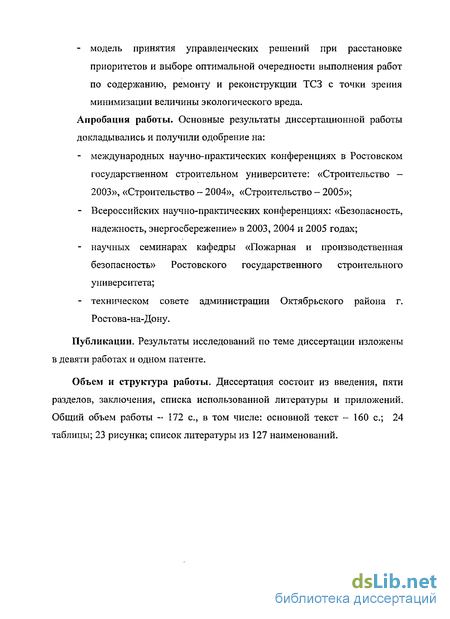 - модель принятия управленческих решений при расстановке приоритетов и выборе оптимальной очередности выполнения работ по содержанию, ремонту и реконструкции ТСЗ с точки зрения минимизации величины экологического вреда.

**Апробация работы.** Основные результаты диссертационной работы докладывались и получили одобрение на:

- международных научно-практических конференциях в Ростовском государственном строительном университете: «Строительство – 2003», «Строительство – 2004», «Строительство – 2005»;

- Всероссийских научно-практических конференциях: «Безопасность, надежность, энергосбережение» в 2003, 2004 и 2005 годах;

- научных семинарах кафедры «Пожарная и производственная безопасность» Ростовского государственного строительного университета;

- техническом совете администрации Октябрьского района г. Ростова-на-Дону.

**Публикации.** Результаты исследований по теме диссертации изложены в девяти работах и одном патенте.

**Объем и структура работы.** Диссертация состоит из введения, пяти разделов, заключения, списка использованной литературы и приложений. Общий объем работы – 172 с., в том числе: основной текст – 160 с.; 24 таблицы; 23 рисунка; список литературы из 127 наименований.

dsLib.net
библиотека диссертаций